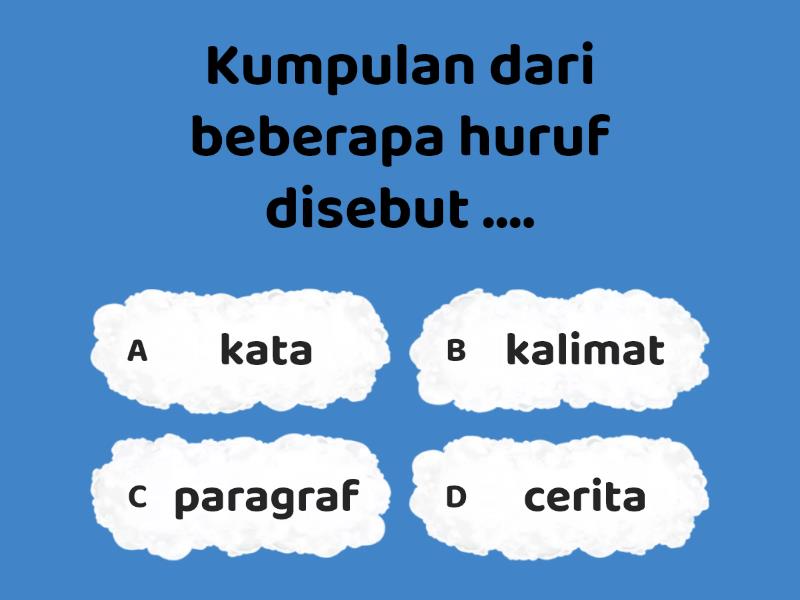 Kumpulan dari beberapa huruf disebut ....

A kata

B kalimat

C paragraf

D cerita